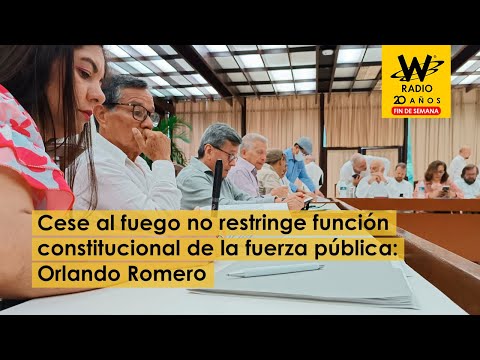 W
RADIO
20 AÑOS
FIN DE SEMANA

Cese al fuego no restringe función constitucional de la fuerza pública: Orlando Romero